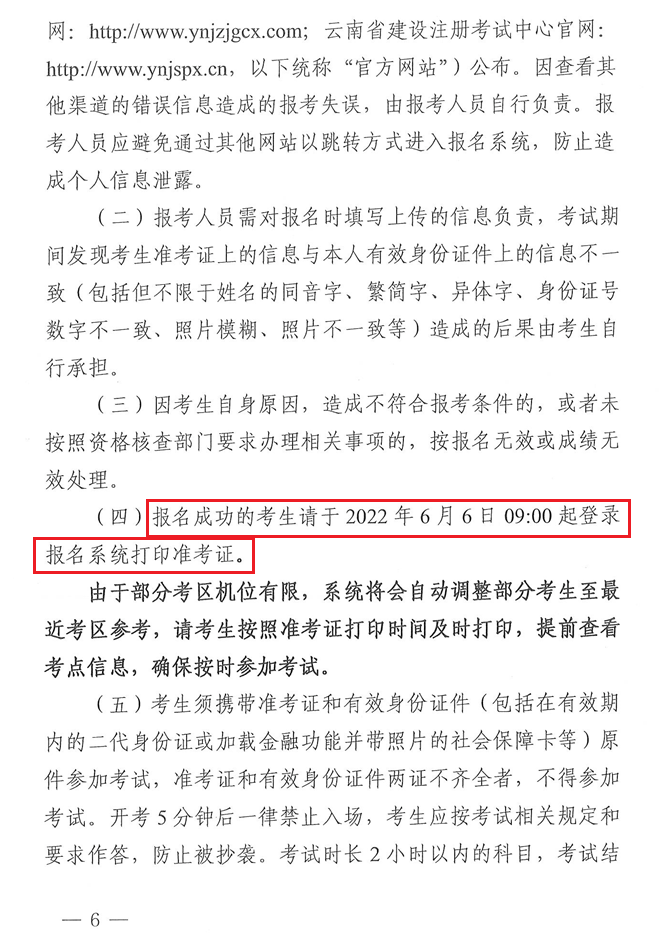 网：http://www.ynjzjgcx.com；云南省建设注册考试中心官网：http://www.ynjspx.cn，以下统称“官方网站”）公布。因查看其他渠道的错误信息造成的报考失误，由报考人员自行负责。报考人员应避免通过其他网站以跳转方式进入报名系统，防止造成个人信息泄露。

（二）报考人员需对报名时填写上传的信息负责，考试期间发现考生准考证上的信息与本人有效身份证件上的信息不一致（包括但不限于姓名的同音字、繁简字、异体字、身份证号数字不一致、照片模糊、照片不一致等）造成的后果由考生自行承担。

（三）因考生自身原因，造成不符合报考条件的，或者未按照资格核查部门要求办理相关事项的，按报名无效或成绩无效处理。

（四）报名成功的考生请于 2022 年 6 月 6 日 09:00 起登录报名系统打印准考证。

由于部分考区机位有限，系统将会自动调整部分考生至最近考区参考，请考生按照准考证打印时间及时打印，提前查看考点信息，确保按时参加考试。

（五）考生须携带准考证和有效身份证件（包括在有效期内的二代身份证或加载金融功能并带照片的社会保障卡等）原件参加考试，准考证和有效身份证件两证不齐全者，不得参加考试。开考 5 分钟后一律禁止入场，考生应按考试相关规定和要求作答，防止被抄袭。考试时长 2 小时以内的科目，考试结

— 6 —